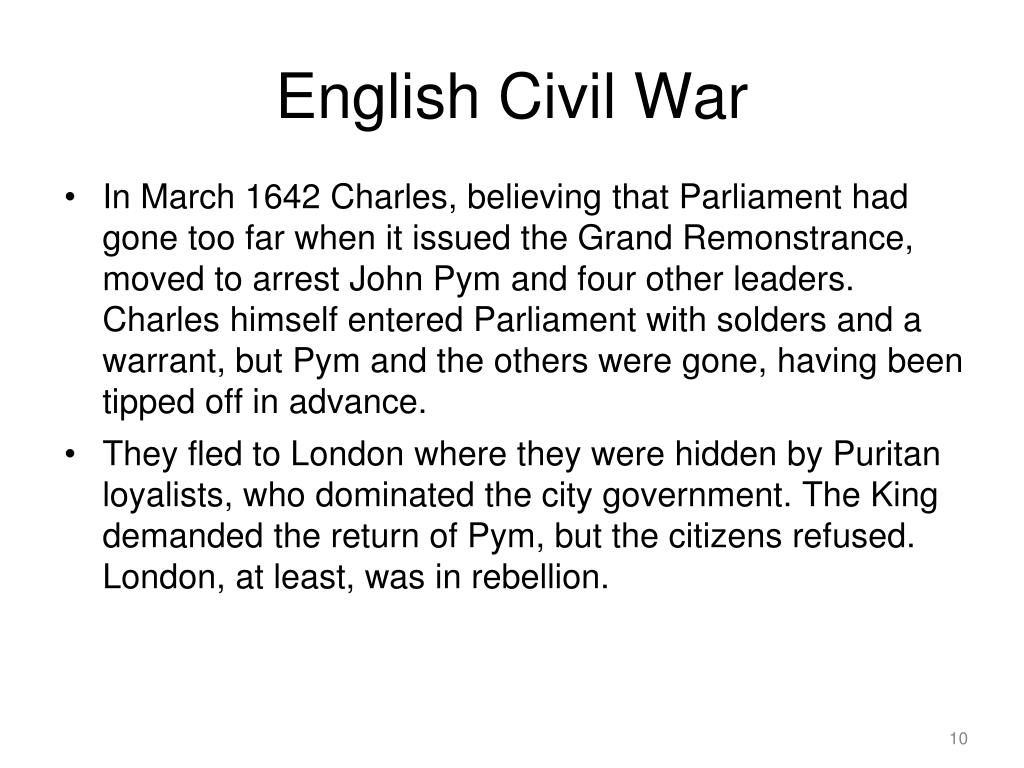 English Civil War

• In March 1642 Charles, believing that Parliament had gone too far when it issued the Grand Remonstrance, moved to arrest John Pym and four other leaders. Charles himself entered Parliament with solders and a warrant, but Pym and the others were gone, having been tipped off in advance.
• They fled to London where they were hidden by Puritan loyalists, who dominated the city government. The King demanded the return of Pym, but the citizens refused. London, at least, was in rebellion.

10